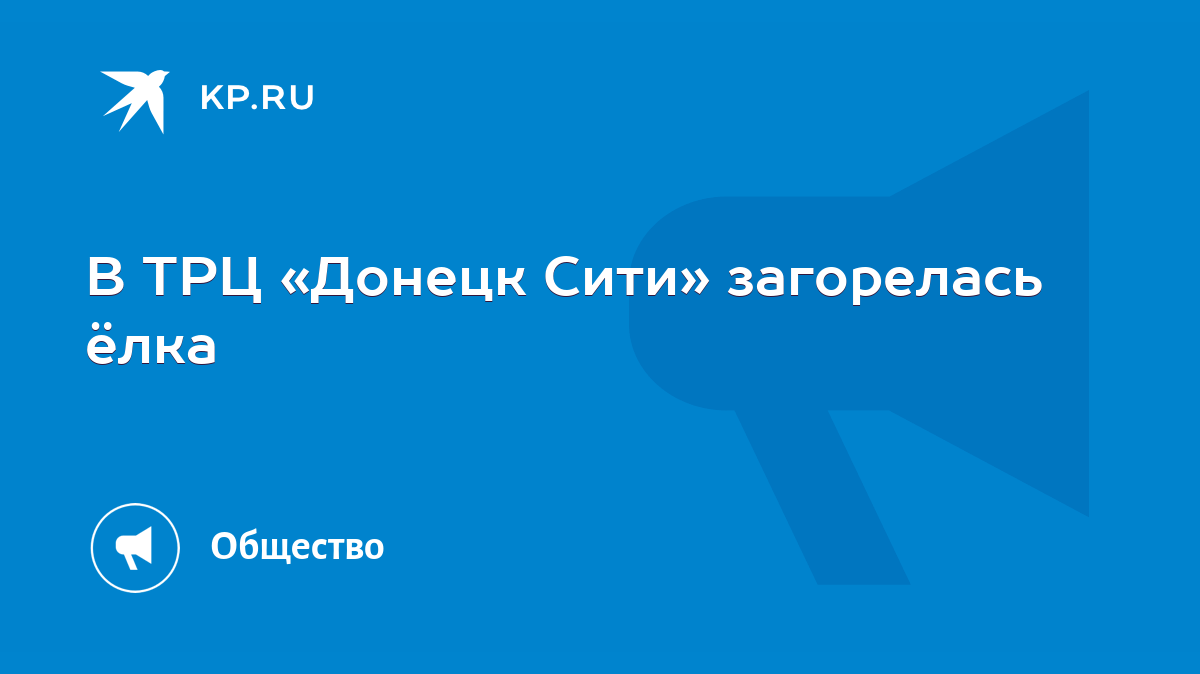 KP.RU

В ТРЦ «Донецк Сити» загорелась ёлка

Общество